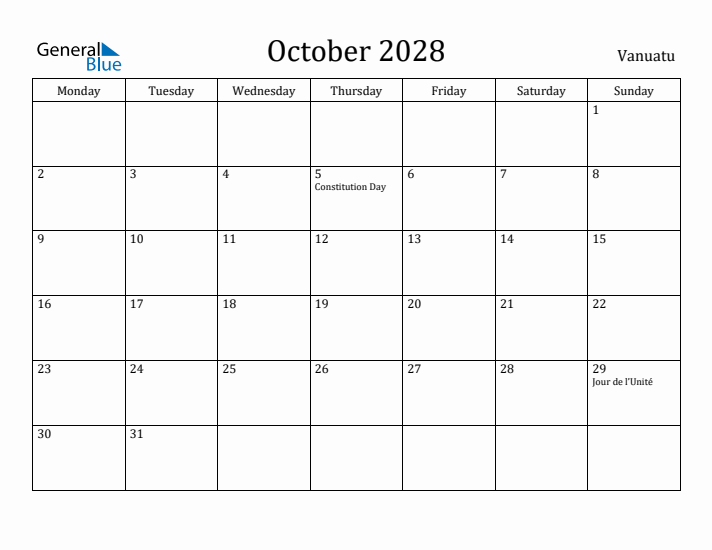 General Blue

October 2028

Vanuatu

| Monday | Tuesday | Wednesday | Thursday | Friday | Saturday | Sunday |
|---|---|---|---|---|---|---|
| | | | | | | 1 |
| 2 | 3 | 4 | 5 Constitution Day | 6 | 7 | 8 |
| 9 | 10 | 11 | 12 | 13 | 14 | 15 |
| 16 | 17 | 18 | 19 | 20 | 21 | 22 |
| 23 | 24 | 25 | 26 | 27 | 28 | 29 Jour de l'Unité |
| 30 | 31 | | | | | |